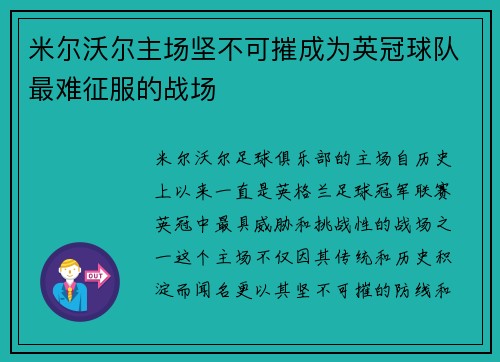 米尔沃尔主场坚不可摧成为英冠球队最难征服的战场

米尔沃尔足球俱乐部的主场自历史上以来一直是英格兰足球冠军联赛英冠中最具威胁和挑战性的战场之一这个主场不仅因其传统和历史积淀而闻名更以其坚不可摧的防线和

OUT